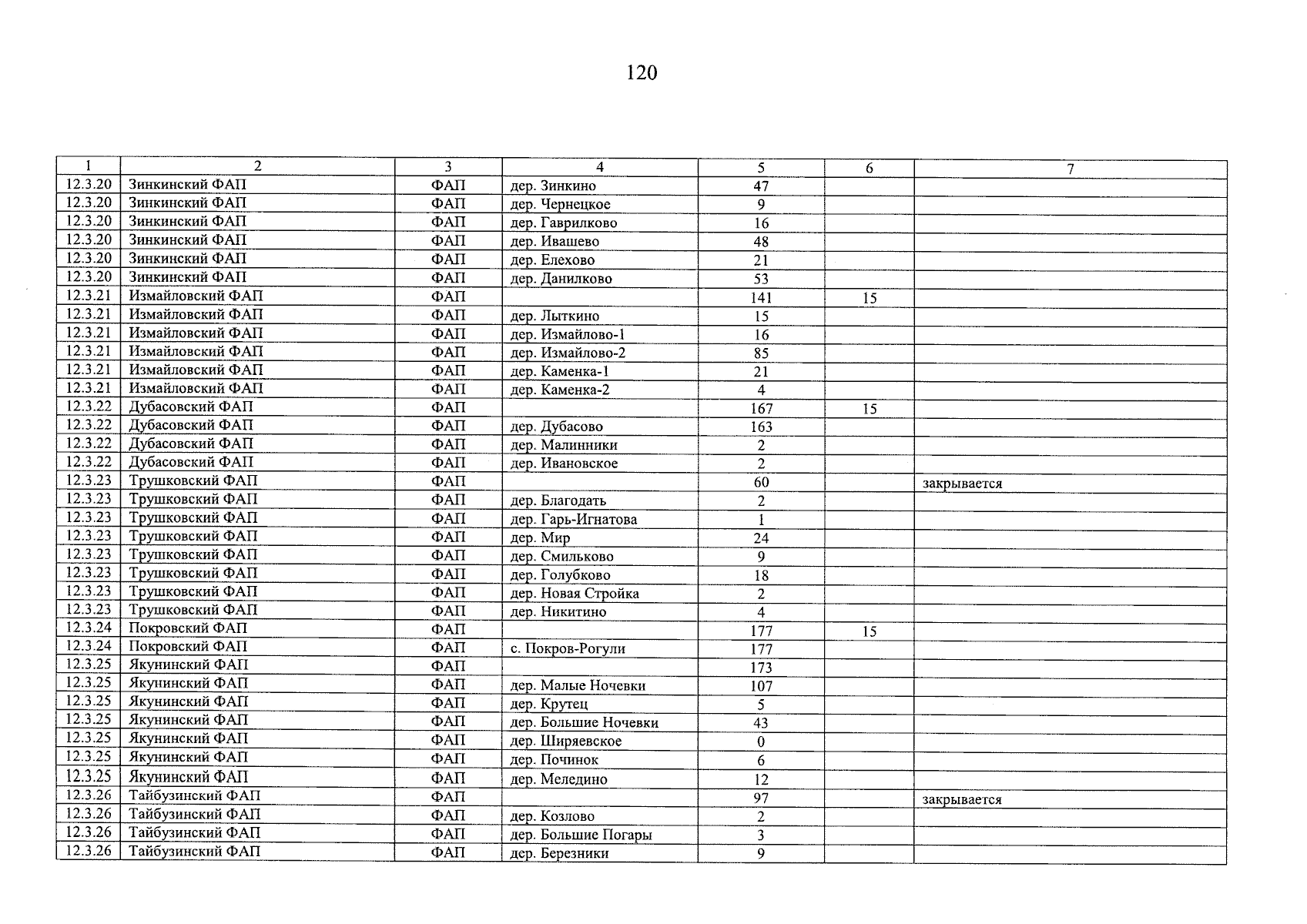 120

| 1 | 2 | 3 | 4 | 5 | 6 | 7 |
|---|---|---|---|---|---|---|
| 12.3.20 | Зинкинский ФАП | ФАП | дер. Зинкино | 47 | | |
| 12.3.20 | Зинкинский ФАП | ФАП | дер. Чернецкое | 9 | | |
| 12.3.20 | Зинкинский ФАП | ФАП | дер. Гаврилково | 16 | | |
| 12.3.20 | Зинкинский ФАП | ФАП | дер. Ивашево | 48 | | |
| 12.3.20 | Зинкинский ФАП | ФАП | дер. Елехово | 21 | | |
| 12.3.20 | Зинкинский ФАП | ФАП | дер. Данилково | 53 | | |
| 12.3.21 | Измайловский ФАП | ФАП | | 141 | 15 | |
| 12.3.21 | Измайловский ФАП | ФАП | дер. Лыткино | 15 | | |
| 12.3.21 | Измайловский ФАП | ФАП | дер. Измайлово-1 | 16 | | |
| 12.3.21 | Измайловский ФАП | ФАП | дер. Измайлово-2 | 85 | | |
| 12.3.21 | Измайловский ФАП | ФАП | дер. Каменка-1 | 21 | | |
| 12.3.21 | Измайловский ФАП | ФАП | дер. Каменка-2 | 4 | | |
| 12.3.22 | Дубасовский ФАП | ФАП | | 167 | 15 | |
| 12.3.22 | Дубасовский ФАП | ФАП | дер. Дубасово | 163 | | |
| 12.3.22 | Дубасовский ФАП | ФАП | дер. Малинники | 2 | | |
| 12.3.22 | Дубасовский ФАП | ФАП | дер. Ивановское | 2 | | |
| 12.3.23 | Трушковский ФАП | ФАП | | 60 | | закрывается |
| 12.3.23 | Трушковский ФАП | ФАП | дер. Благодать | 2 | | |
| 12.3.23 | Трушковский ФАП | ФАП | дер. Гарь-Игнатова | 1 | | |
| 12.3.23 | Трушковский ФАП | ФАП | дер. Мир | 24 | | |
| 12.3.23 | Трушковский ФАП | ФАП | дер. Смильково | 9 | | |
| 12.3.23 | Трушковский ФАП | ФАП | дер. Голубково | 18 | | |
| 12.3.23 | Трушковский ФАП | ФАП | дер. Новая Стройка | 2 | | |
| 12.3.23 | Трушковский ФАП | ФАП | дер. Никитино | 4 | | |
| 12.3.24 | Покровский ФАП | ФАП | | 177 | 15 | |
| 12.3.24 | Покровский ФАП | ФАП | с. Покров-Рогули | 177 | | |
| 12.3.25 | Якунинский ФАП | ФАП | | 173 | | |
| 12.3.25 | Якунинский ФАП | ФАП | дер. Малые Ночевки | 107 | | |
| 12.3.25 | Якунинский ФАП | ФАП | дер. Крутец | 5 | | |
| 12.3.25 | Якунинский ФАП | ФАП | дер. Большие Ночевки | 43 | | |
| 12.3.25 | Якунинский ФАП | ФАП | дер. Ширяевское | 0 | | |
| 12.3.25 | Якунинский ФАП | ФАП | дер. Починок | 6 | | |
| 12.3.25 | Якунинский ФАП | ФАП | дер. Меледино | 12 | | |
| 12.3.26 | Тайбузинский ФАП | ФАП | | 97 | | закрывается |
| 12.3.26 | Тайбузинский ФАП | ФАП | дер. Козлово | 2 | | |
| 12.3.26 | Тайбузинский ФАП | ФАП | дер. Большие Погары | 3 | | |
| 12.3.26 | Тайбузинский ФАП | ФАП | дер. Березники | 9 | | |